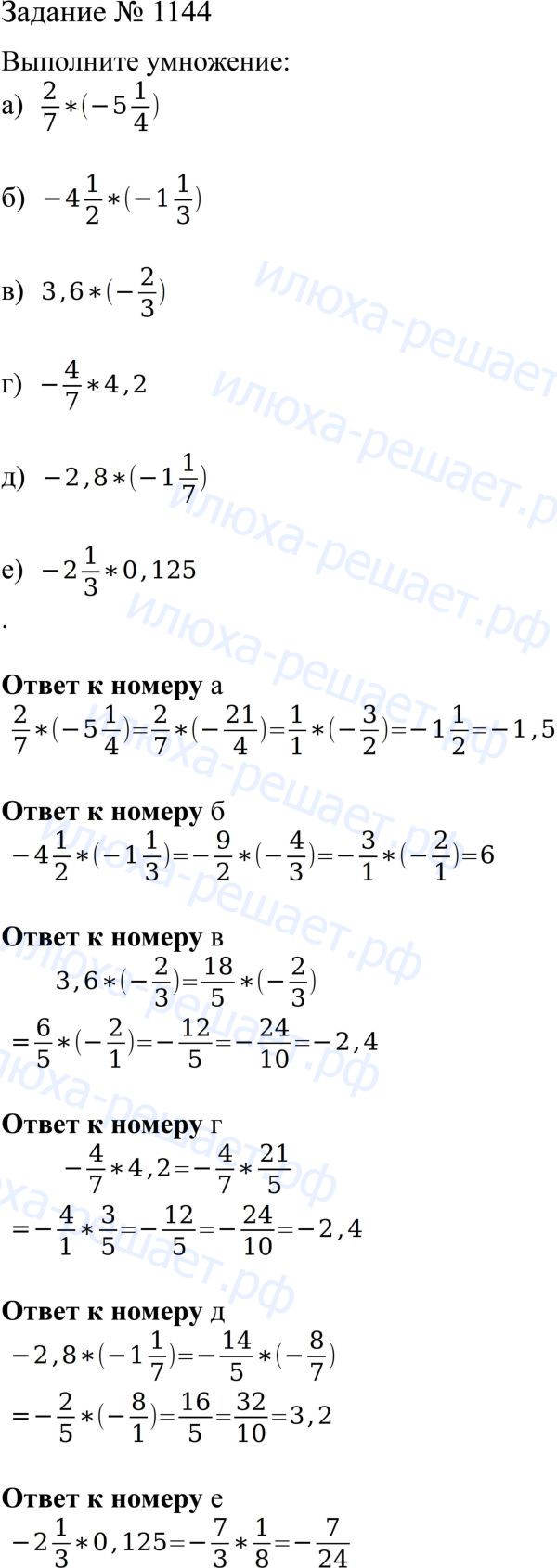 Задание № 1144

Выполните умножение:

а) $\frac{2}{7}*(-5\frac{1}{4})$

б) $-4\frac{1}{2}*(-1\frac{1}{3})$

в) $3,6*(-\frac{2}{3})$

г) $-\frac{4}{7}*4,2$

д) $-2,8*(-1\frac{1}{7})$

е) $-2\frac{1}{3}*0,125$

.

Ответ к номеру а

$\frac{2}{7}*(-5\frac{1}{4})=\frac{2}{7}*(-\frac{21}{4})=\frac{1}{1}*(-\frac{3}{2})=-1\frac{1}{2}=-1,5$

Ответ к номеру б

$-4\frac{1}{2}*(-1\frac{1}{3})=-\frac{9}{2}*(-\frac{4}{3})=-\frac{3}{1}*(-\frac{2}{1})=6$

Ответ к номеру в

$3,6*(-\frac{2}{3})=\frac{18}{5}*(-\frac{2}{3})$

$=\frac{6}{5}*(-\frac{2}{1})=-\frac{12}{5}=-\frac{24}{10}=-2,4$

Ответ к номеру г

$-\frac{4}{7}*4,2=-\frac{4}{7}*\frac{21}{5}$

$=-\frac{4}{1}*\frac{3}{5}=-\frac{12}{5}=-\frac{24}{10}=-2,4$

Ответ к номеру д

$-2,8*(-1\frac{1}{7})=-\frac{14}{5}*(-\frac{8}{7})$

$=-\frac{2}{5}*(-\frac{8}{1})=\frac{16}{5}=\frac{32}{10}=3,2$

Ответ к номеру е

$-2\frac{1}{3}*0,125=-\frac{7}{3}*\frac{1}{8}=-\frac{7}{24}$

илюха-решает.рф